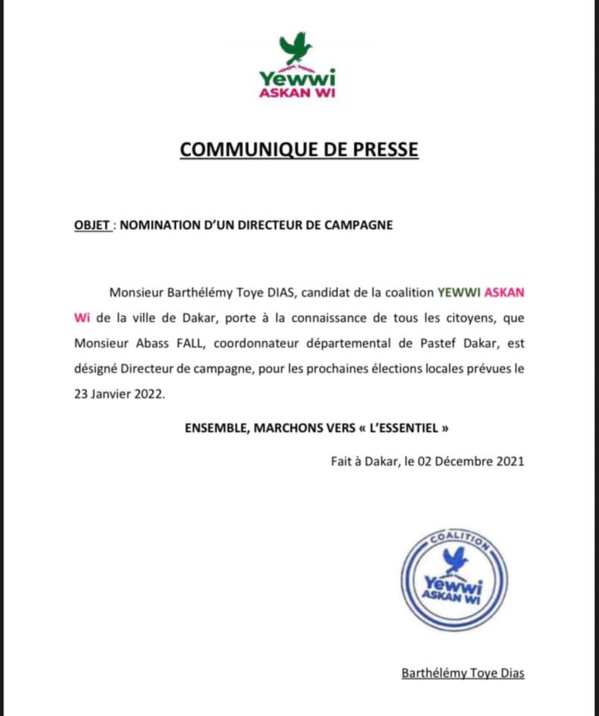 Yewwi
ASKAN WI

COMMUNIQUE DE PRESSE

OBJET : NOMINATION D'UN DIRECTEUR DE CAMPAGNE

Monsieur Barthélémy Toye DIAS, candidat de la coalition YEWWI ASKAN Wi de la ville de Dakar, porte à la connaissance de tous les citoyens, que Monsieur Abass FALL, coordonnateur départemental de Pastef Dakar, est désigné Directeur de campagne, pour les prochaines élections locales prévues le 23 Janvier 2022.

ENSEMBLE, MARCHONS VERS « L'ESSENTIEL »

Fait à Dakar, le 02 Décembre 2021

COALITION
Yewwi
ASKAN WI

Barthélémy Toye Dias